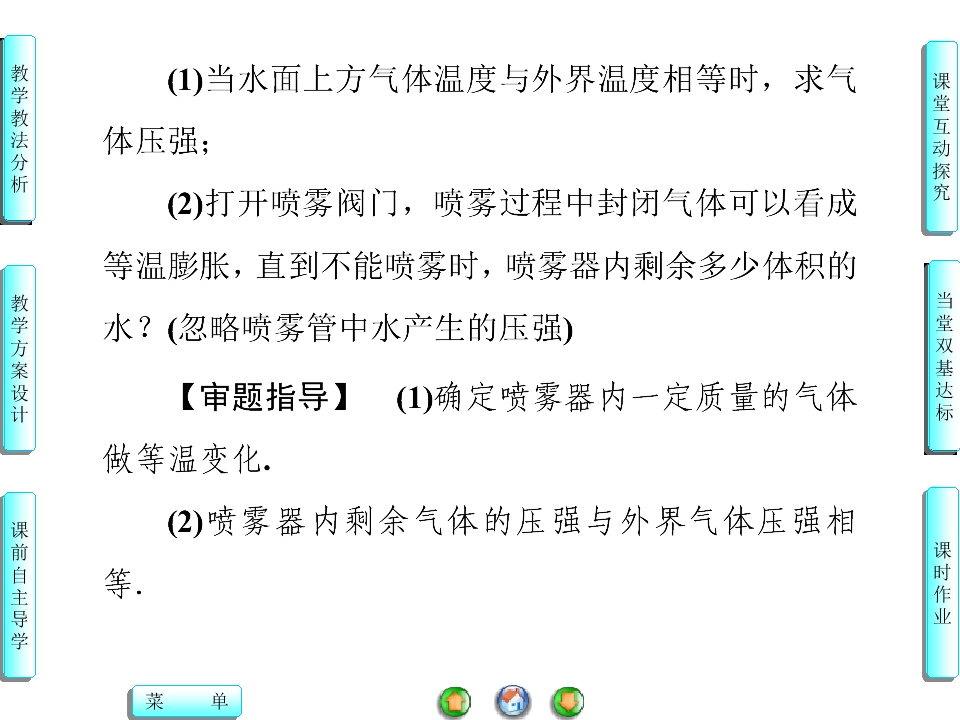 教学教法分析

教学方案设计

课前自主导学

(1)当水面上方气体温度与外界温度相等时，求气体压强；

(2)打开喷雾阀门，喷雾过程中封闭气体可以看成等温膨胀，直到不能喷雾时，喷雾器内剩余多少体积的水？(忽略喷雾管中水产生的压强)

【审题指导】 (1)确定喷雾器内一定质量的气体做等温变化.

(2)喷雾器内剩余气体的压强与外界气体压强相等.

课堂互动探究

当堂双基达标

课时作业

菜 单